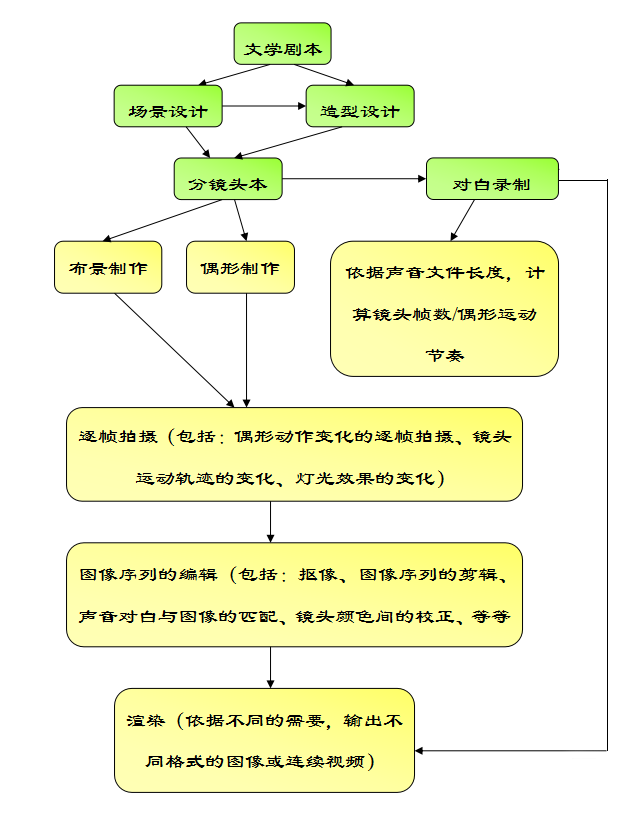 文学剧本

场景设计

造型设计

分镜头本

对白录制

布景制作

偶形制作

依据声音文件长度，计算镜头帧数/偶形运动节奏

逐帧拍摄（包括：偶形动作变化的逐帧拍摄、镜头运动轨迹的变化、灯光效果的变化）

图像序列的编辑（包括：抠像、图像序列的剪辑、声音对白与图像的匹配、镜头颜色间的校正、等等

渲染（依据不同的需要，输出不同格式的图像或连续视频）